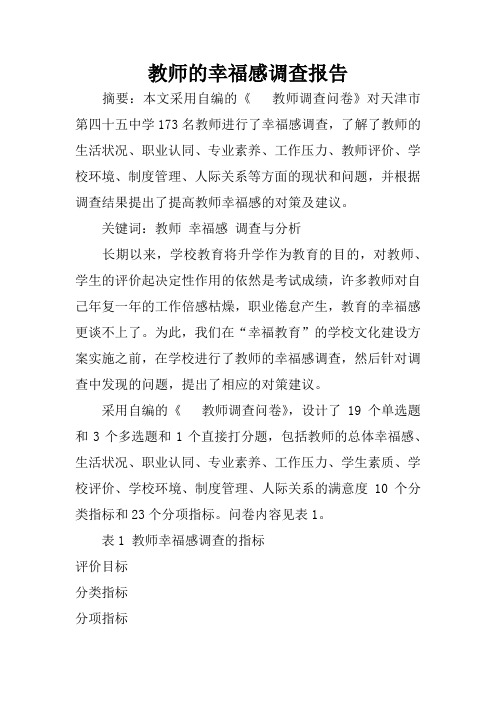 教师的幸福感调查报告

摘要：本文采用自编的《　教师调查问卷》对天津市第四十五中学173名教师进行了幸福感调查，了解了教师的生活状况、职业认同、专业素养、工作压力、教师评价、学校环境、制度管理、人际关系等方面的现状和问题，并根据调查结果提出了提高教师幸福感的对策及建议。

关键词：教师 幸福感 调查与分析

长期以来，学校教育将升学作为教育的目的，对教师、学生的评价起决定性作用的依然是考试成绩，许多教师对自己年复一年的工作倍感枯燥，职业倦怠产生，教育的幸福感更谈不上了。为此，我们在“幸福教育”的学校文化建设方案实施之前，在学校进行了教师的幸福感调查，然后针对调查中发现的问题，提出了相应的对策建议。

采用自编的《　教师调查问卷》，设计了 19 个单选题和 3 个多选题和 1 个直接打分题，包括教师的总体幸福感、生活状况、职业认同、专业素养、工作压力、学生素质、学校评价、学校环境、制度管理、人际关系的满意度 10 个分类指标和23个分项指标。问卷内容见表1。

表1 教师幸福感调查的指标

评价目标

分类指标

分项指标